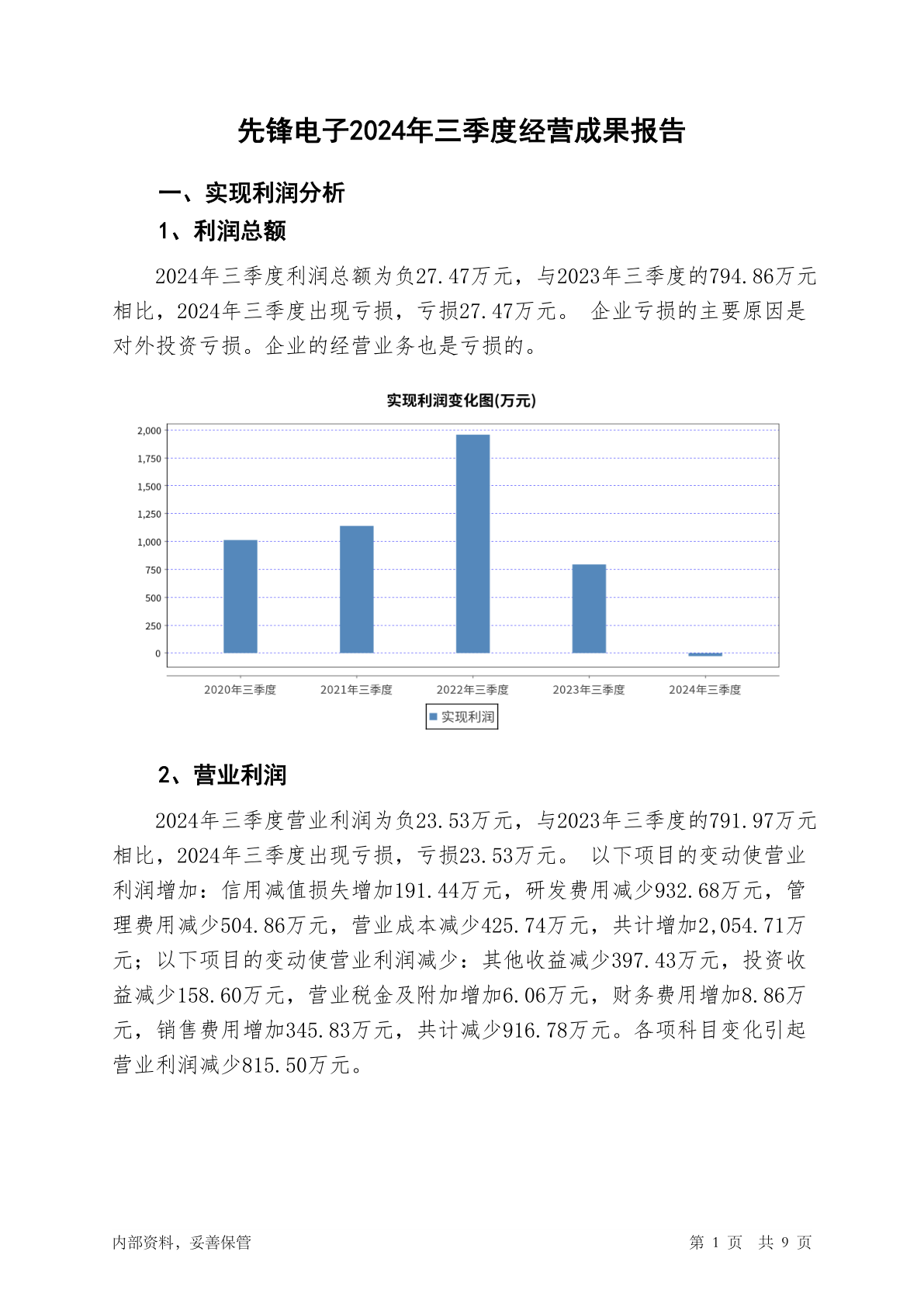 先锋电子2024年三季度经营成果报告

一、实现利润分析

1、利润总额

2024年三季度利润总额为负27.47万元，与2023年三季度的794.86万元相比，2024年三季度出现亏损，亏损27.47万元。 企业亏损的主要原因是对外投资亏损。企业的经营业务也是亏损的。

实现利润变化图(万元)

2,000
1,750
1,500
1,250
1,000
750
500
250
0

2020年三季度 2021年三季度 2022年三季度 2023年三季度 2024年三季度

实现利润

2、营业利润

2024年三季度营业利润为负23.53万元，与2023年三季度的791.97万元相比，2024年三季度出现亏损，亏损23.53万元。 以下项目的变动使营业利润增加：信用减值损失增加191.44万元，研发费用减少932.68万元，管理费用减少504.86万元，营业成本减少425.74万元，共计增加2,054.71万元；以下项目的变动使营业利润减少：其他收益减少397.43万元，投资收益减少158.60万元，营业税金及附加增加6.06万元，财务费用增加8.86万元，销售费用增加345.83万元，共计减少916.78万元。各项科目变化引起营业利润减少815.50万元。

内部资料，妥善保管

第 1 页 共 9 页